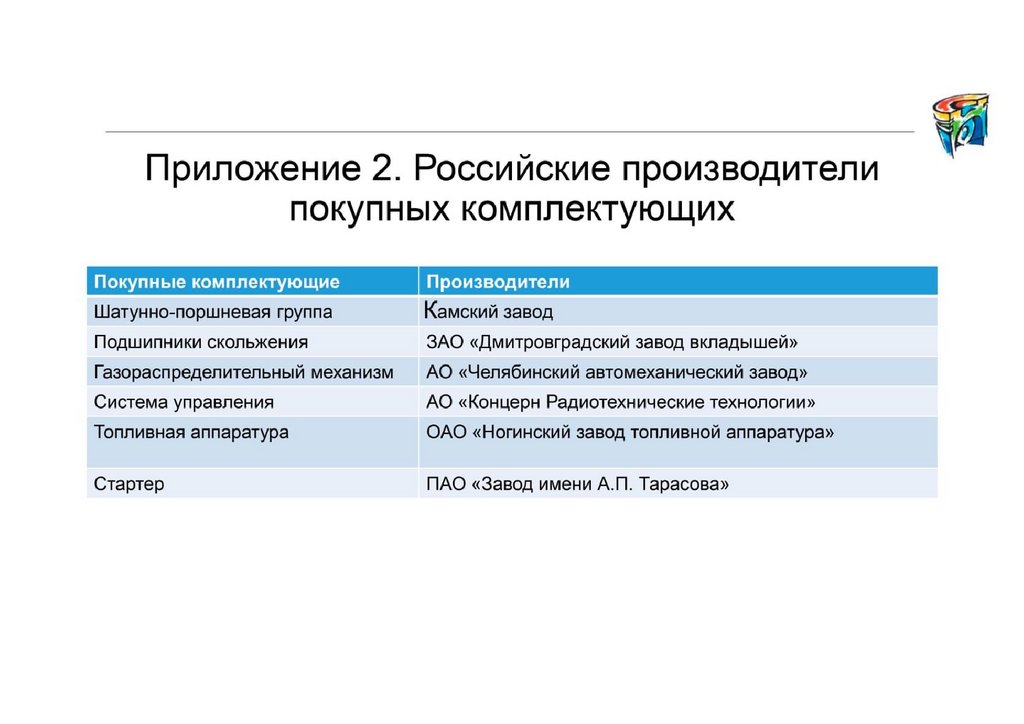 Приложение 2. Российские производители покупных комплектующих

| Покупные комплектующие | Производители |
|---|---|
| Шатунно-поршневая группа | Камский завод |
| Подшипники скольжения | ЗАО «Дмитровградский завод вкладышей» |
| Газораспределительный механизм | АО «Челябинский автомеханический завод» |
| Система управления | АО «Концерн Радиотехнические технологии» |
| Топливная аппаратура | ОАО «Ногинский завод топливной аппаратура» |
| Стартер | ПАО «Завод имени А.П. Тарасова» |